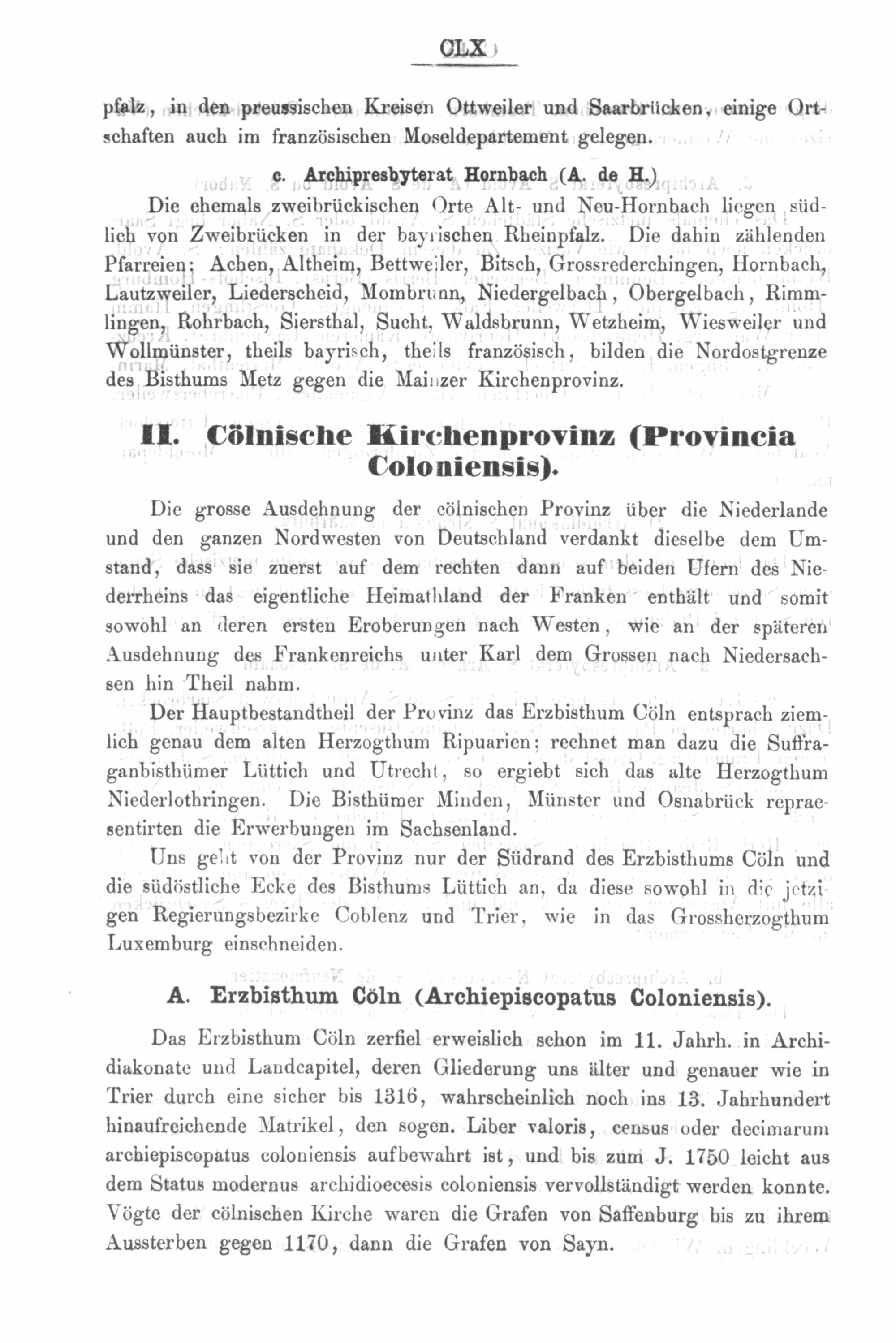 CLX

pfalz, in den preussischen Kreisen Ottweiler und Saarbrücken, einige Ortschaften auch im französischen Moseldepartement gelegen.

c. Archipresbyterat Hornbach (A. de H.)

Die ehemals zweibrückischen Orte Alt- und Neu-Hornbach liegen südlich von Zweibrücken in der bayrischen Rheinpfalz. Die dahin zählenden Pfarreien: Achen, Altheim, Bettweiler, Bitsch, Grossrederchingen, Hornbach, Lautzweiler, Liederscheid, Mombrunn, Niedergelbach, Obergelbach, Rimmlingen, Rohrbach, Siersthal, Sucht, Waldsbrunn, Wetzheim, Wiesweiler und Wollmünster, theils bayrisch, theils französisch, bilden die Nordostgrenze des Bisthums Metz gegen die Mainzer Kirchenprovinz.

II. Cölnische Kirchenprovinz (Provincia Coloniensis).

Die grosse Ausdehnung der cölnischen Provinz über die Niederlande und den ganzen Nordwesten von Deutschland verdankt dieselbe dem Umstand, dass sie zuerst auf dem rechten dann auf beiden Ufern des Niederrheins das eigentliche Heimathland der Franken enthält und somit sowohl an deren ersten Eroberungen nach Westen, wie an der späteren Ausdehnung des Frankenreichs unter Karl dem Grossen nach Niedersachsen hin Theil nahm.

Der Hauptbestandtheil der Provinz das Erzbisthum Cöln entsprach ziemlich genau dem alten Herzogthum Ripuarien; rechnet man dazu die Suffraganbisthümer Lüttich und Utrecht, so ergiebt sich das alte Herzogthum Niederlothringen. Die Bisthümer Minden, Münster und Osnabrück repraesentirten die Erwerbungen im Sachsenland.

Uns geht von der Provinz nur der Südrand des Erzbisthums Cöln und die südöstliche Ecke des Bisthums Lüttich an, da diese sowohl in die jetzigen Regierungsbezirke Coblenz und Trier, wie in das Grossherzogthum Luxemburg einschneiden.

A. Erzbisthum Cöln (Archiepiscopatus Coloniensis).

Das Erzbisthum Cöln zerfiel erweislich schon im 11. Jahrh. in Archidiakonate und Landcapitel, deren Gliederung uns älter und genauer wie in Trier durch eine sicher bis 1316, wahrscheinlich noch ins 13. Jahrhundert hinaufreichende Matrikel, den sogen. Liber valoris, census oder decimarum archiepiscopatus coloniensis aufbewahrt ist, und bis zum J. 1750 leicht aus dem Status modernus archidioecesis coloniensis vervollständigt werden konnte. Vögte der cölnischen Kirche waren die Grafen von Saffenburg bis zu ihrem Aussterben gegen 1170, dann die Grafen von Sayn.